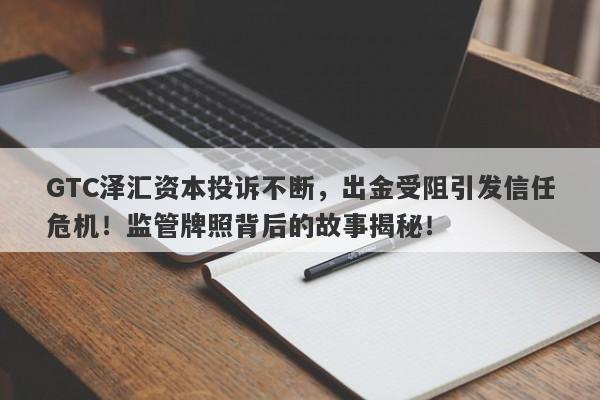 GTC泽汇资本投诉不断，出金受阻引发信任危机！监管牌照背后的故事揭秘！